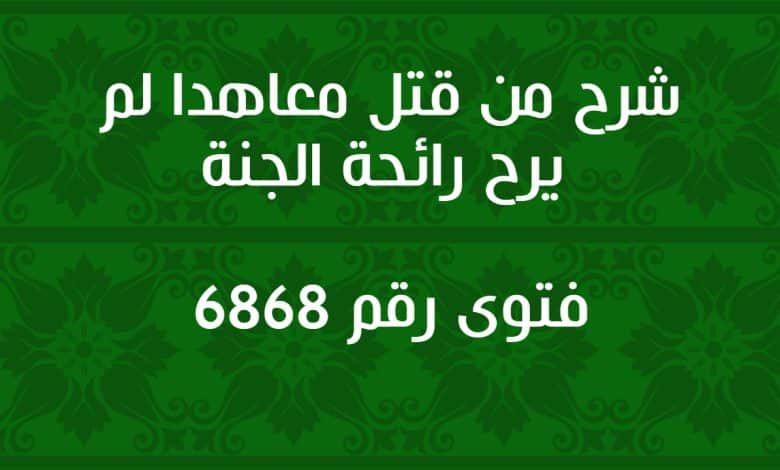 شرح من قتل معاهدا لم يرح رائحة الجنة

فتوى رقم 6868